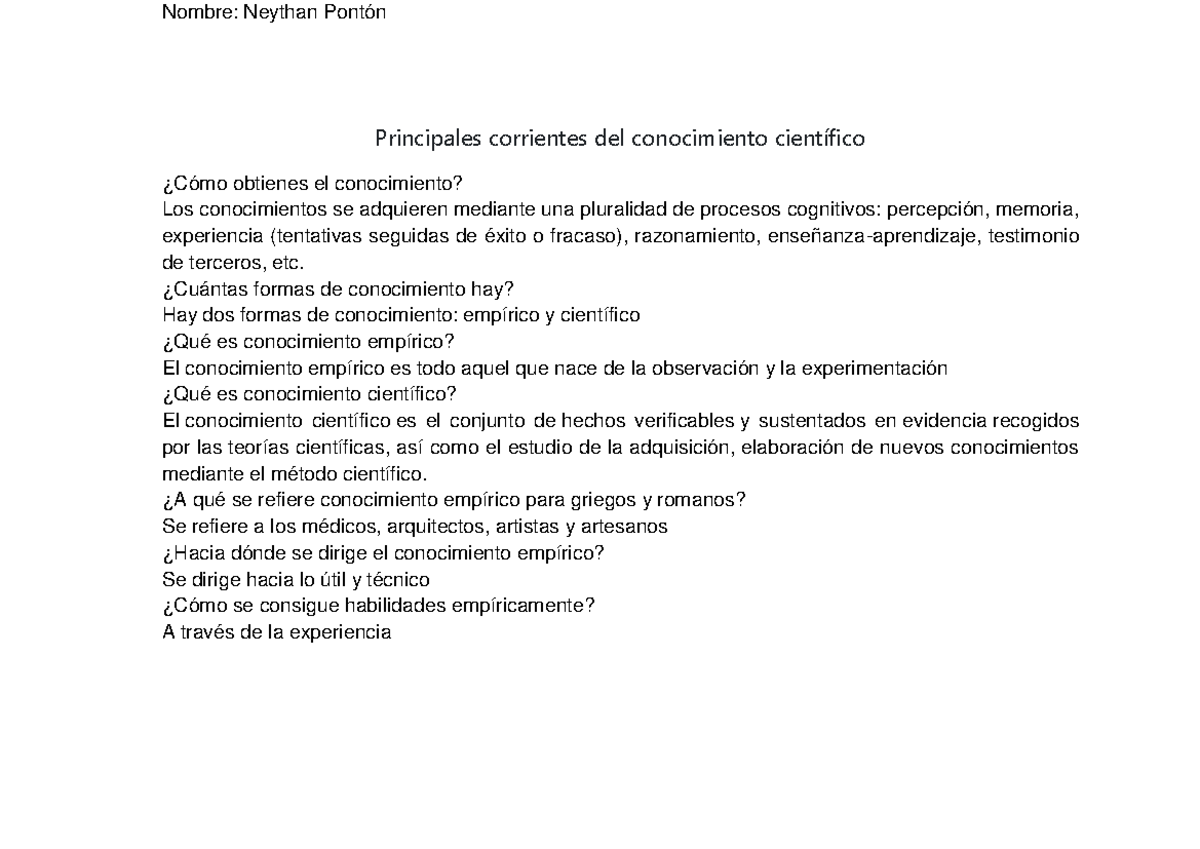 Nombre: Neythan Pontón

Principales corrientes del conocimiento científico

¿Cómo obtienes el conocimiento?
Los conocimientos se adquieren mediante una pluralidad de procesos cognitivos: percepción, memoria, experiencia (tentativas seguidas de éxito o fracaso), razonamiento, enseñanza-aprendizaje, testimonio de terceros, etc.
¿Cuántas formas de conocimiento hay?
Hay dos formas de conocimiento: empírico y científico
¿Qué es conocimiento empírico?
El conocimiento empírico es todo aquel que nace de la observación y la experimentación
¿Qué es conocimiento científico?
El conocimiento científico es el conjunto de hechos verificables y sustentados en evidencia recogidos por las teorías científicas, así como el estudio de la adquisición, elaboración de nuevos conocimientos mediante el método científico.
¿A qué se refiere conocimiento empírico para griegos y romanos?
Se refiere a los médicos, arquitectos, artistas y artesanos
¿Hacia dónde se dirige el conocimiento empírico?
Se dirige hacia lo útil y técnico
¿Cómo se consigue habilidades empíricamente?
A través de la experiencia